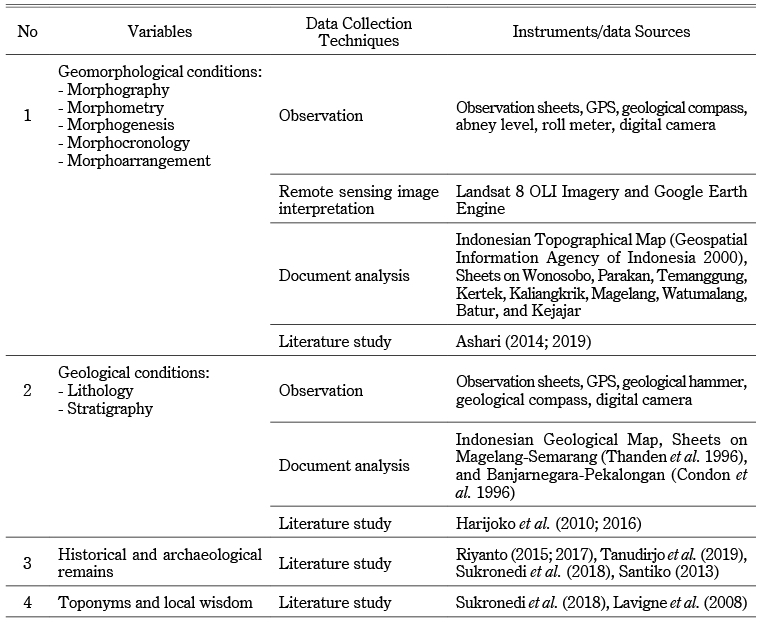 | No | Variables | Data Collection Techniques | Instruments/data Sources |
|---|---|---|---|
| 1 | Geomorphological conditions: - Morphography - Morphometry - Morphogenesis - Morphocronology - Morphoarrangement | Observation | Observation sheets, GPS, geological compass, abney level, roll meter, digital camera |
| | | Remote sensing image interpretation | Landsat 8 OLI Imagery and Google Earth Engine |
| | | Document analysis | Indonesian Topographical Map (Geospatial Information Agency of Indonesia 2000), Sheets on Wonosobo, Parakan, Temanggung, Kertek, Kaliangkrik, Magelang, Watumalang, Batur, and Kejajar |
| | | Literature study | Ashari (2014; 2019) |
| 2 | Geological conditions: - Lithology - Stratigraphy | Observation | Observation sheets, GPS, geological hammer, geological compass, digital camera |
| | | Document analysis | Indonesian Geological Map, Sheets on Magelang-Semarang (Thanden *et al.* 1996), and Banjarnegara-Pekalongan (Condon *et al.* 1996) |
| | | Literature study | Harijoko *et al.* (2010; 2016) |
| 3 | Historical and archaeological remains | Literature study | Riyanto (2015; 2017), Tanudirjo *et al.* (2019), Sukronedi *et al.* (2018), Santiko (2013) |
| 4 | Toponyms and local wisdom | Literature study | Sukronedi *et al.* (2018), Lavigne *et al.* (2008) |